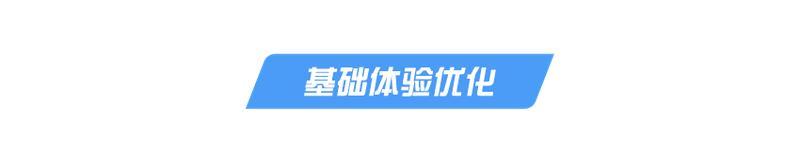 基础体验优化